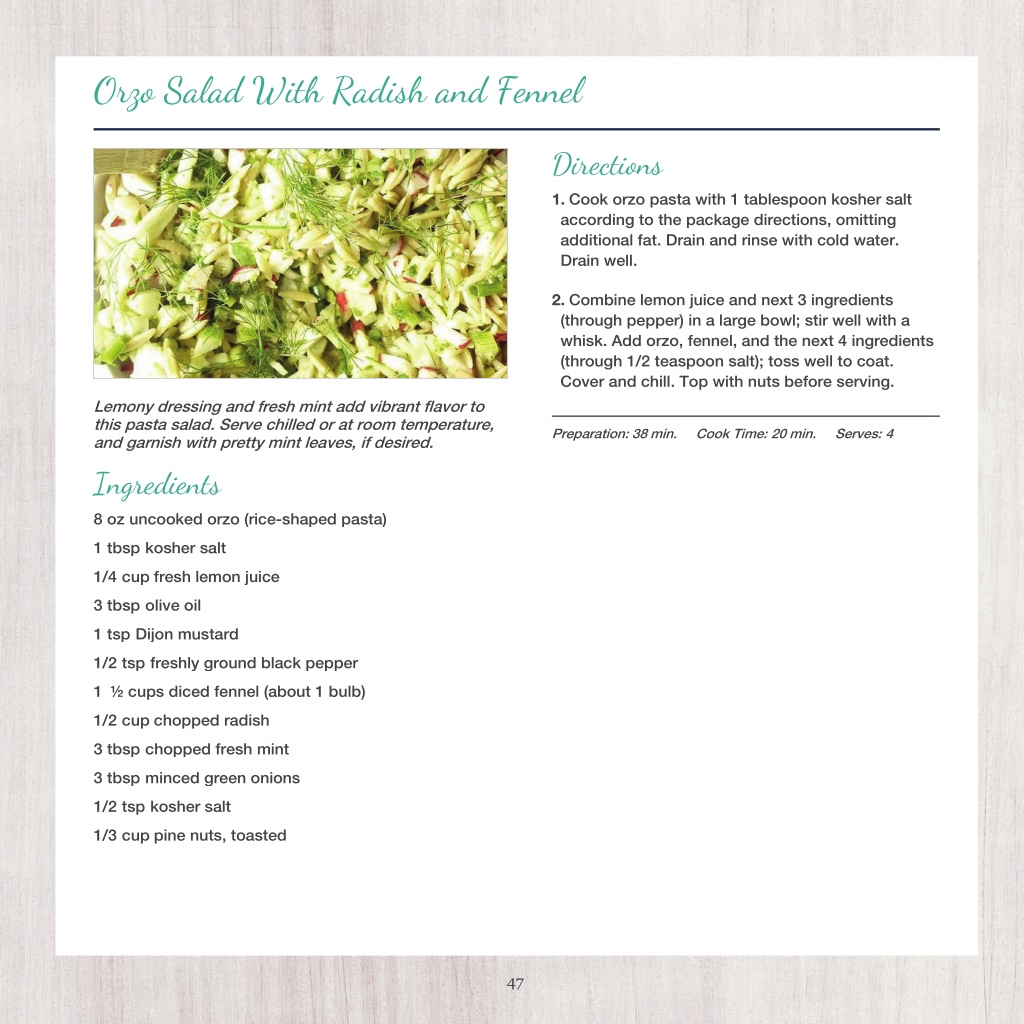 Orzo Salad With Radish and Fennel

Lemony dressing and fresh mint add vibrant flavor to this pasta salad. Serve chilled or at room temperature, and garnish with pretty mint leaves, if desired.

Ingredients

8 oz uncooked orzo (rice-shaped pasta)

1 tbsp kosher salt

1/4 cup fresh lemon juice

3 tbsp olive oil

1 tsp Dijon mustard

1/2 tsp freshly ground black pepper

1 ½ cups diced fennel (about 1 bulb)

1/2 cup chopped radish

3 tbsp chopped fresh mint

3 tbsp minced green onions

1/2 tsp kosher salt

1/3 cup pine nuts, toasted

Directions

1. Cook orzo pasta with 1 tablespoon kosher salt according to the package directions, omitting additional fat. Drain and rinse with cold water. Drain well.

2. Combine lemon juice and next 3 ingredients (through pepper) in a large bowl; stir well with a whisk. Add orzo, fennel, and the next 4 ingredients (through 1/2 teaspoon salt); toss well to coat. Cover and chill. Top with nuts before serving.

Preparation: 38 min. Cook Time: 20 min. Serves: 4

47